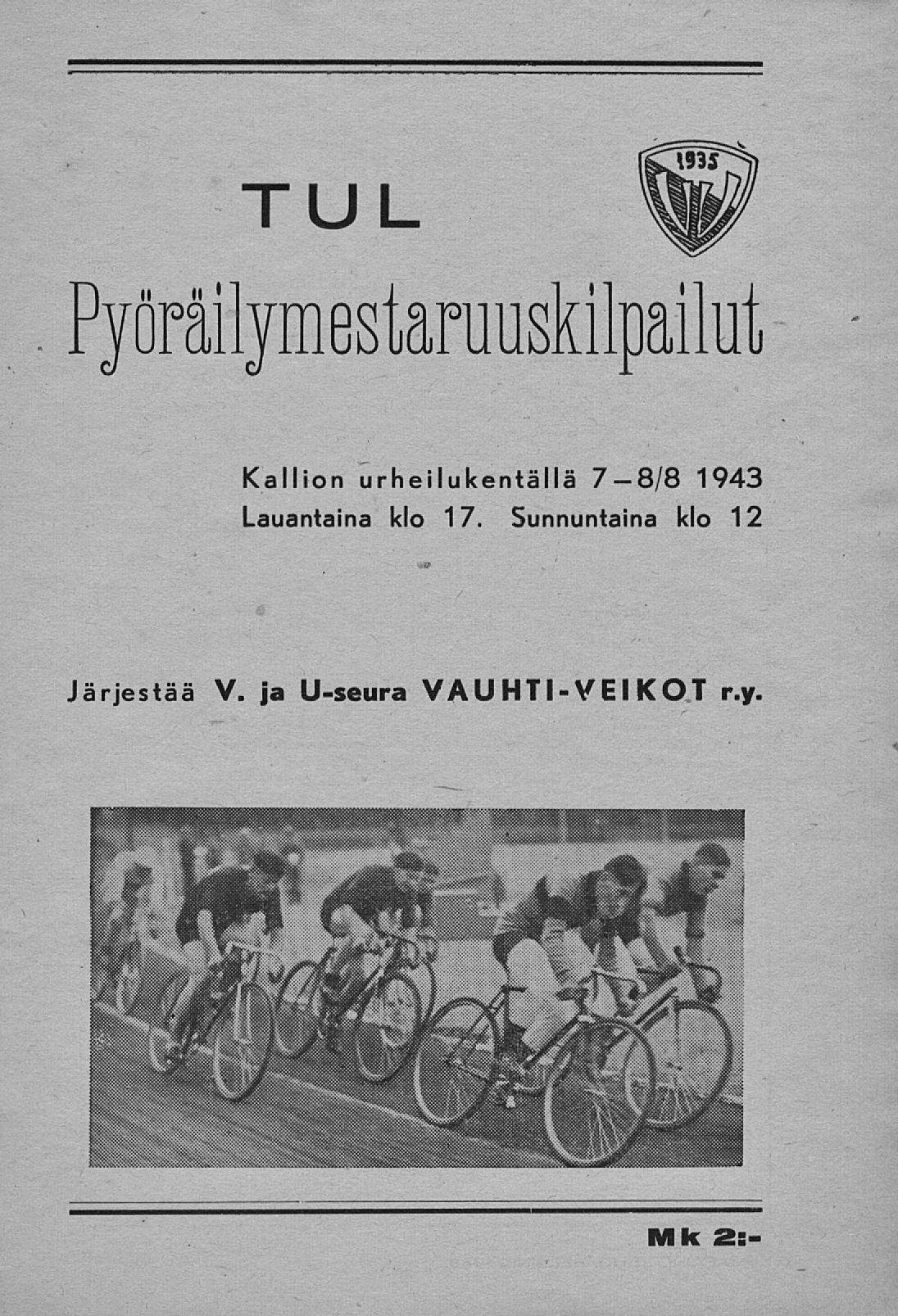 TUL

1935

Pyöräilymestaruuskilpailut

Kallion urheilukentällä 7–8/8 1943
Lauantaina klo 17. Sunnuntaina klo 12

Järjestää V. ja U-seura VAUHTI-VEIKOT r.y.

Mk 2:-